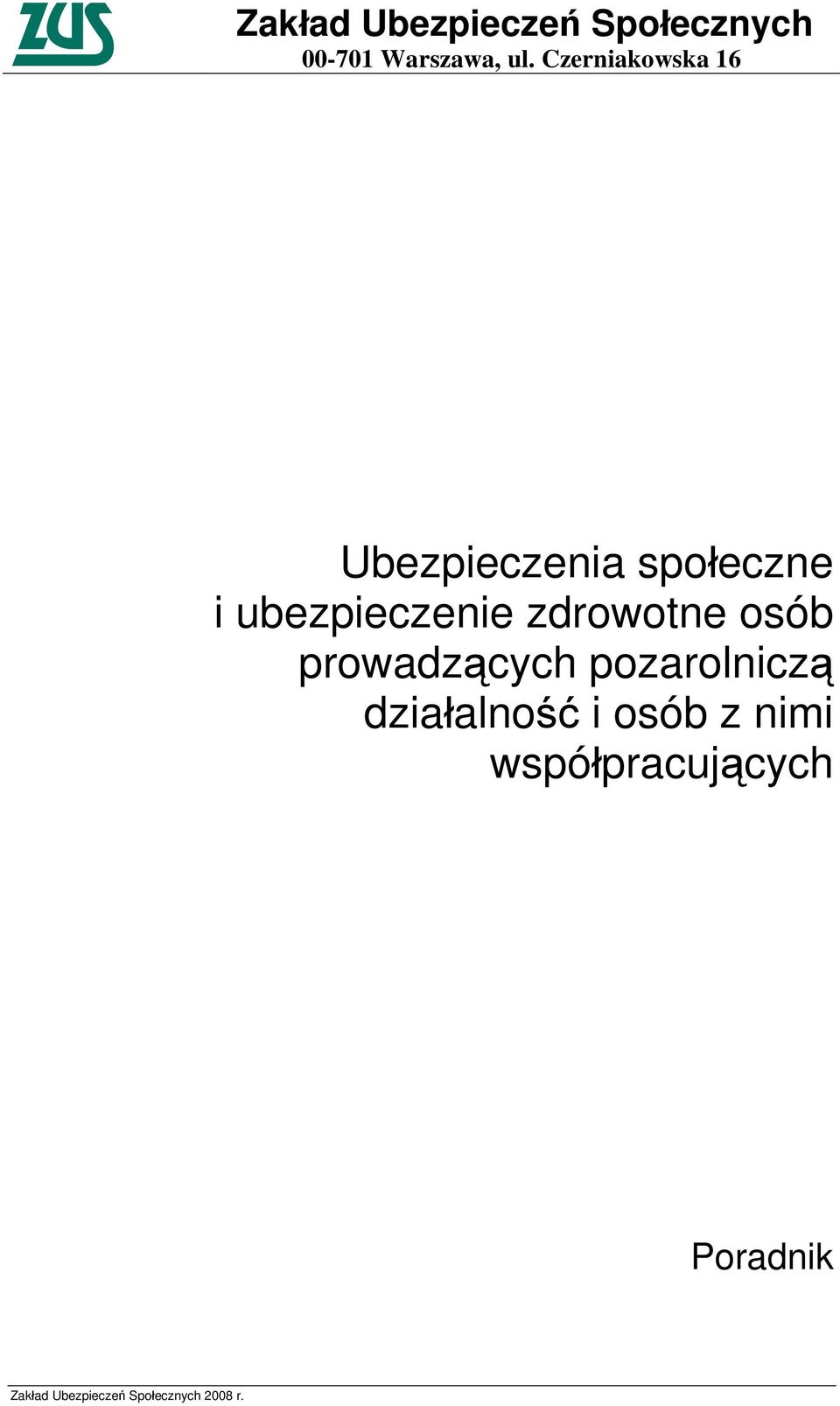 ZUS

Zakład Ubezpieczeń Społecznych
00-701 Warszawa, ul. Czerniakowska 16

Ubezpieczenia społeczne i ubezpieczenie zdrowotne osób prowadzących pozarolniczą działalność i osób z nimi współpracujących

Poradnik

Zakład Ubezpieczeń Społecznych 2008 r.